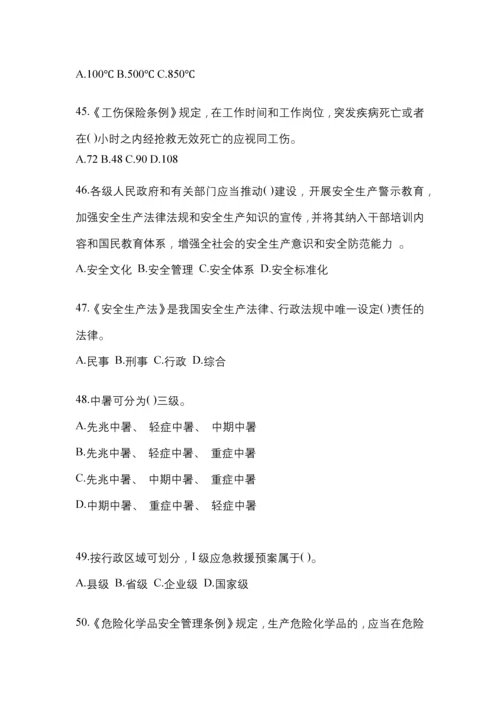 A.100℃ B.500℃ C.850℃

45.《工伤保险条例》规定，在工作时间和工作岗位，突发疾病死亡或者在( )小时之内经抢救无效死亡的应视同工伤。
A.72 B.48 C.90 D.108

46.各级人民政府和有关部门应当推动( )建设，开展安全生产警示教育，加强安全生产法律法规和安全生产知识的宣传，并将其纳入干部培训内容和国民教育体系，增强全社会的安全生产意识和安全防范能力 。
A.安全文化 B.安全管理 C.安全体系 D.安全标准化

47.《安全生产法》是我国安全生产法律、行政法规中唯一设定( )责任的法律。
A.民事 B.刑事 C.行政 D.综合

48.中暑可分为( )三级。
A.先兆中暑、 轻症中暑、 中期中暑
B.先兆中暑、 轻症中暑、 重症中暑
C.先兆中暑、 中期中暑、 重症中暑
D.中期中暑、 重症中暑、 轻症中暑

49.按行政区域可划分，Ⅰ级应急救援预案属于( )。
A.县级 B.省级 C.企业级 D.国家级

50.《危险化学品安全管理条例》规定，生产危险化学品的，应当在危险